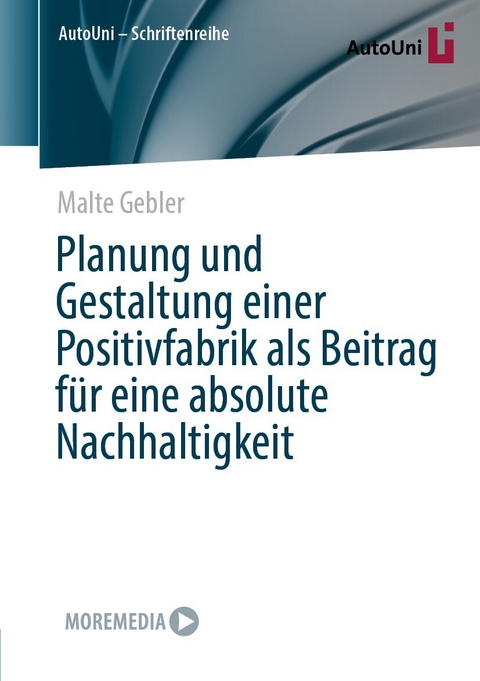 AutoUni – Schriftenreihe

AutoUni

Malte Gebler

Planung und Gestaltung einer Positivfabrik als Beitrag für eine absolute Nachhaltigkeit

MOREMEDIA